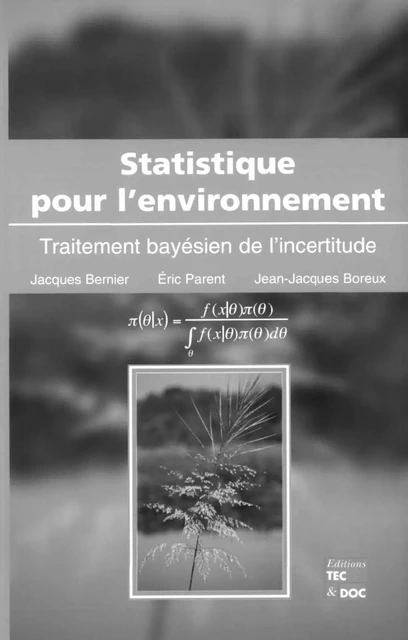 Statistique pour l'environnement

Traitement bayésien de l'incertitude

Jacques Bernier Éric Parent Jean-Jacques Boreux

$\pi(\theta|x) = \frac{f(x|\theta)\pi(\theta)}{\int_{\theta} f(x|\theta)\pi(\theta)d\theta}$

Editions
TEC
& DOC